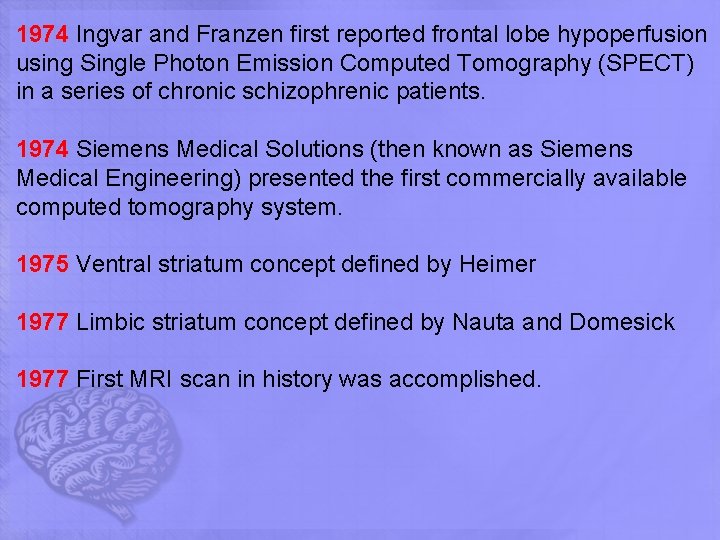 1974 Ingvar and Franzen first reported frontal lobe hypoperfusion using Single Photon Emission Computed Tomography (SPECT) in a series of chronic schizophrenic patients.

1974 Siemens Medical Solutions (then known as Siemens Medical Engineering) presented the first commercially available computed tomography system.

1975 Ventral striatum concept defined by Heimer

1977 Limbic striatum concept defined by Nauta and Domesick

1977 First MRI scan in history was accomplished.